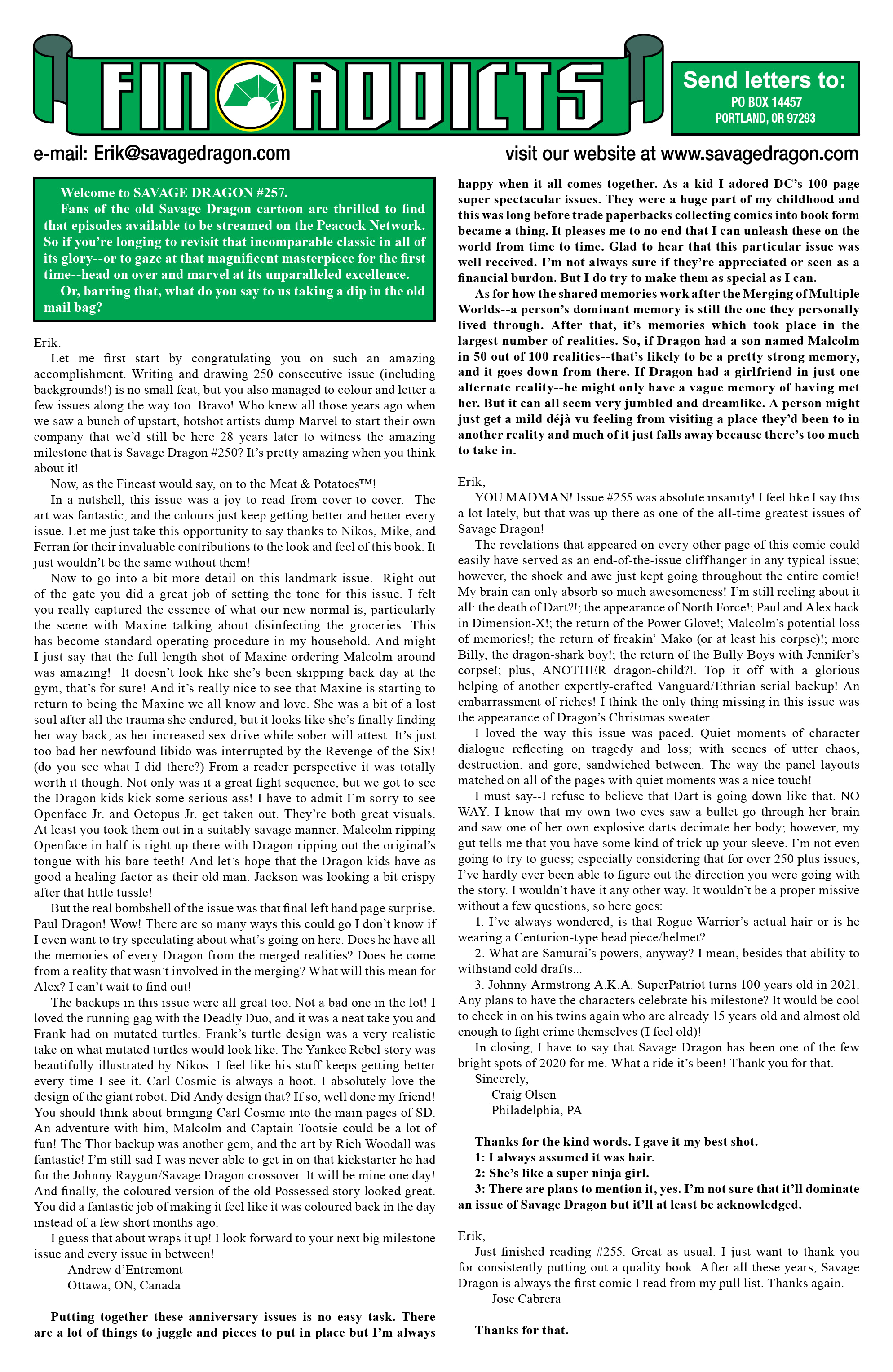 FIN ADDICTS

Send letters to:
PO BOX 14457
PORTLAND, OR 97293

e-mail: Erik@savagedragon.com

visit our website at www.savagedragon.com

Welcome to SAVAGE DRAGON #257.

Fans of the old Savage Dragon cartoon are thrilled to find that episodes available to be streamed on the Peacock Network. So if you're longing to revisit that incomparable classic in all of its glory--or to gaze at that magnificent masterpiece for the first time--head on over and marvel at its unparalleled excellence.

Or, barring that, what do you say to us taking a dip in the old mail bag?

Erik.

Let me first start by congratulating you on such an amazing accomplishment. Writing and drawing 250 consecutive issue (including backgrounds!) is no small feat, but you also managed to colour and letter a few issues along the way too. Bravo! Who knew all those years ago when we saw a bunch of upstart, hotshot artists dump Marvel to start their own company that we'd still be here 28 years later to witness the amazing milestone that is Savage Dragon #250? It's pretty amazing when you think about it!

Now, as the Fincast would say, on to the Meat & Potatoes™!

In a nutshell, this issue was a joy to read from cover-to-cover. The art was fantastic, and the colours just keep getting better and better every issue. Let me just take this opportunity to say thanks to Nikos, Mike, and Ferran for their invaluable contributions to the look and feel of this book. It just wouldn't be the same without them!

Now to go into a bit more detail on this landmark issue. Right out of the gate you did a great job of setting the tone for this issue. I felt you really captured the essence of what our new normal is, particularly the scene with Maxine talking about disinfecting the groceries. This has become standard operating procedure in my household. And might I just say that the full length shot of Maxine ordering Malcolm around was amazing! It doesn't look like she's been skipping back day at the gym, that's for sure! And it's really nice to see that Maxine is starting to return to being the Maxine we all know and love. She was a bit of a lost soul after all the trauma she endured, but it looks like she's finally finding her way back, as her increased sex drive while sober will attest. It's just too bad her newfound libido was interrupted by the Revenge of the Six! (do you see what I did there?) From a reader perspective it was totally worth it though. Not only was it a great fight sequence, but we got to see the Dragon kids kick some serious ass! I have to admit I'm sorry to see Openface Jr. and Octopus Jr. get taken out. They're both great visuals. At least you took them out in a suitably savage manner. Malcolm ripping Openface in half is right up there with Dragon ripping out the original's tongue with his bare teeth! And let's hope that the Dragon kids have as good a healing factor as their old man. Jackson was looking a bit crispy after that little tussle!

But the real bombshell of the issue was that final left hand page surprise. Paul Dragon! Wow! There are so many ways this could go I don't know if I even want to try speculating about what's going on here. Does he have all the memories of every Dragon from the merged realities? Does he come from a reality that wasn't involved in the merging? What will this mean for Alex? I can't wait to find out!

The backups in this issue were all great too. Not a bad one in the lot! I loved the running gag with the Deadly Duo, and it was a neat take you and Frank had on mutated turtles. Frank's turtle design was a very realistic take on what mutated turtles would look like. The Yankee Rebel story was beautifully illustrated by Nikos. I feel like his stuff keeps getting better every time I see it. Carl Cosmic is always a hoot. I absolutely love the design of the giant robot. Did Andy design that? If so, well done my friend! You should think about bringing Carl Cosmic into the main pages of SD. An adventure with him, Malcolm and Captain Tootsie could be a lot of fun! The Thor backup was another gem, and the art by Rich Woodall was fantastic! I'm still sad I was never able to get in on that kickstarter he had for the Johnny Raygun/Savage Dragon crossover. It will be mine one day! And finally, the coloured version of the old Possessed story looked great. You did a fantastic job of making it feel like it was coloured back in the day instead of a few short months ago.

I guess that about wraps it up! I look forward to your next big milestone issue and every issue in between!

Andrew d'Entremont
Ottawa, ON, Canada

Putting together these anniversary issues is no easy task. There are a lot of things to juggle and pieces to put in place but I'm always happy when it all comes together. As a kid I adored DC's 100-page super spectacular issues. They were a huge part of my childhood and this was long before trade paperbacks collecting comics into book form became a thing. It pleases me to no end that I can unleash these on the world from time to time. Glad to hear that this particular issue was well received. I'm not always sure if they're appreciated or seen as a financial burdon. But I do try to make them as special as I can.

As for how the shared memories work after the Merging of Multiple Worlds--a person's dominant memory is still the one they personally lived through. After that, it's memories which took place in the largest number of realities. So, if Dragon had a son named Malcolm in 50 out of 100 realities--that's likely to be a pretty strong memory, and it goes down from there. If Dragon had a girlfriend in just one alternate reality--he might only have a vague memory of having met her. But it can all seem very jumbled and dreamlike. A person might just get a mild déjà vu feeling from visiting a place they'd been to in another reality and much of it just falls away because there's too much to take in.

Erik,

YOU MADMAN! Issue #255 was absolute insanity! I feel like I say this a lot lately, but that was up there as one of the all-time greatest issues of Savage Dragon!

The revelations that appeared on every other page of this comic could easily have served as an end-of-the-issue cliffhanger in any typical issue; however, the shock and awe just kept going throughout the entire comic! My brain can only absorb so much awesomeness! I'm still reeling about it all: the death of Dart?!; the appearance of North Force!; Paul and Alex back in Dimension-X!; the return of the Power Glove!; Malcolm's potential loss of memories!; the return of freakin' Mako (or at least his corpse)!; more Billy, the dragon-shark boy!; the return of the Bully Boys with Jennifer's corpse!; plus, ANOTHER dragon-child?!. Top it off with a glorious helping of another expertly-crafted Vanguard/Ethrian serial backup! An embarrassment of riches! I think the only thing missing in this issue was the appearance of Dragon's Christmas sweater.

I loved the way this issue was paced. Quiet moments of character dialogue reflecting on tragedy and loss; with scenes of utter chaos, destruction, and gore, sandwiched between. The way the panel layouts matched on all of the pages with quiet moments was a nice touch!

I must say--I refuse to believe that Dart is going down like that. NO WAY. I know that my own two eyes saw a bullet go through her brain and saw one of her own explosive darts decimate her body; however, my gut tells me that you have some kind of trick up your sleeve. I'm not even going to try to guess; especially considering that for over 250 plus issues, I've hardly ever been able to figure out the direction you were going with the story. I wouldn't have it any other way. It wouldn't be a proper missive without a few questions, so here goes:

1. I've always wondered, is that Rogue Warrior's actual hair or is he wearing a Centurion-type head piece/helmet?

2. What are Samurai's powers, anyway? I mean, besides that ability to withstand cold drafts...

3. Johnny Armstrong A.K.A. SuperPatriot turns 100 years old in 2021. Any plans to have the characters celebrate his milestone? It would be cool to check in on his twins again who are already 15 years old and almost old enough to fight crime themselves (I feel old)!

In closing, I have to say that Savage Dragon has been one of the few bright spots of 2020 for me. What a ride it's been! Thank you for that.

Sincerely,
Craig Olsen
Philadelphia, PA

Thanks for the kind words. I gave it my best shot.
1: I always assumed it was hair.
2: She's like a super ninja girl.
3: There are plans to mention it, yes. I'm not sure that it'll dominate an issue of Savage Dragon but it'll at least be acknowledged.

Erik,

Just finished reading #255. Great as usual. I just want to thank you for consistently putting out a quality book. After all these years, Savage Dragon is always the first comic I read from my pull list. Thanks again.

Jose Cabrera

Thanks for that.